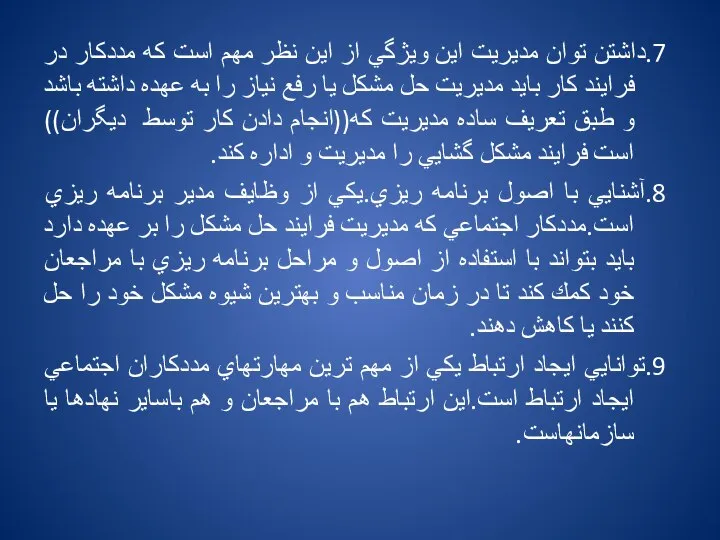 7.داشتن توان مديريت اين ويژگي از اين نظر مهم است كه مددكار در فرايند كار بايد مديريت حل مشكل يا رفع نياز را به عهده داشته باشد و طبق تعريف ساده مديريت كه((انجام دادن كار توسط ديگران)) است فرايند مشكل گشايي را مديريت و اداره كند.

8.آشنايي با اصول برنامه ريزي.يكي از وظايف مدير برنامه ريزي است.مددكار اجتماعي كه مديريت فرايند حل مشكل را بر عهده دارد بايد بتواند با استفاده از اصول و مراحل برنامه ريزي با مراجعان خود كمك كند تا در زمان مناسب و بهترين شيوه مشكل خود را حل كنند يا كاهش دهند.

9.توانايي ايجاد ارتباط يكي از مهم ترين مهارتهاي مددكاران اجتماعي ايجاد ارتباط است.اين ارتباط هم با مراجعان و هم باساير نهادها يا سازمانهاست.